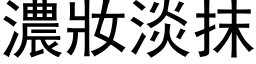 濃妝淡抹